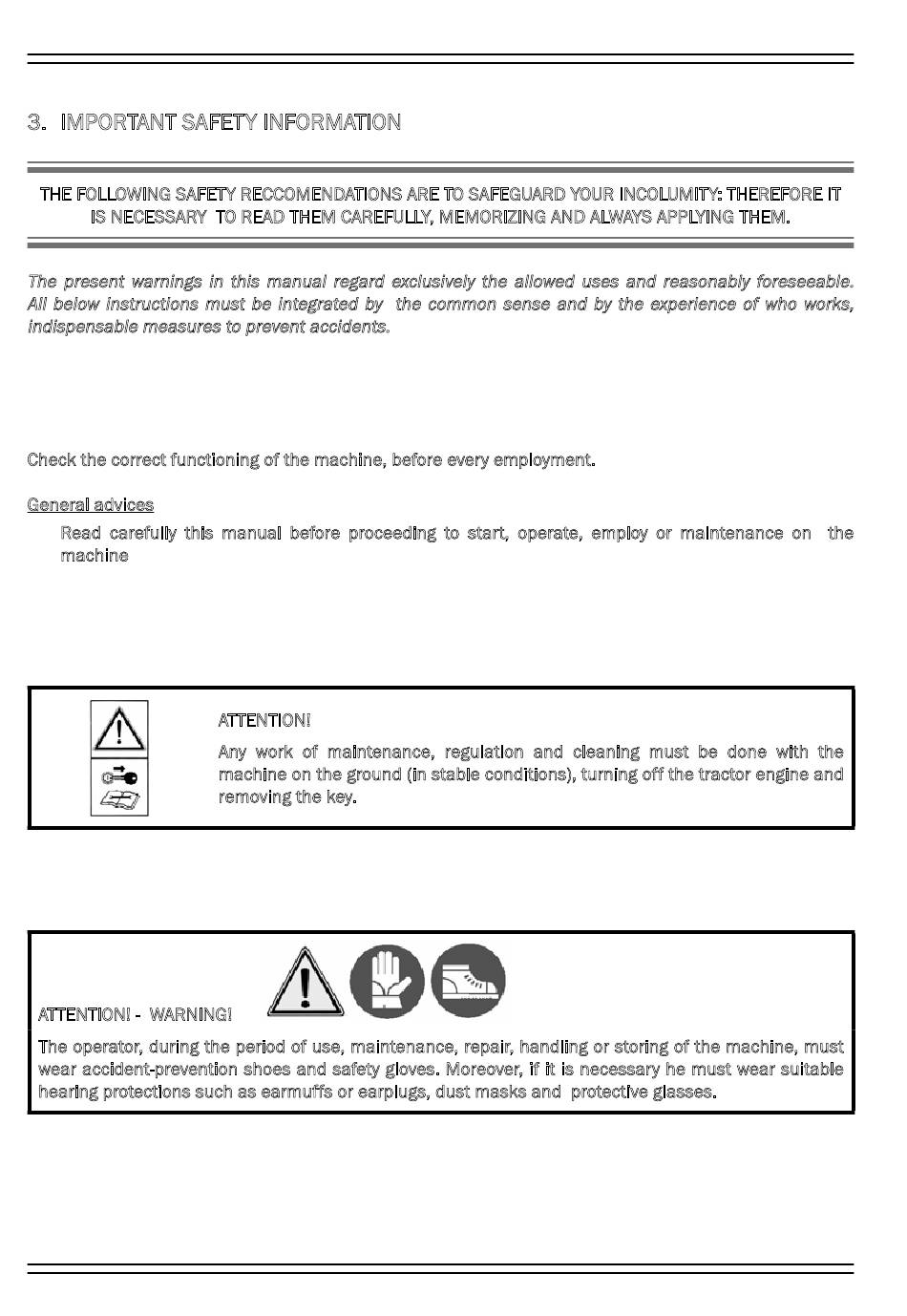 3. IMPORTANT SAFETY INFORMATION

THE FOLLOWING SAFETY RECCOMENDATIONS ARE TO SAFEGUARD YOUR INCOLUMITY: THEREFORE IT IS NECESSARY TO READ THEM CAREFULLY, MEMORIZING AND ALWAYS APPLYING THEM.

The present warnings in this manual regard exclusively the allowed uses and reasonably foreseeable. All below instructions must be integrated by the common sense and by the experience of who works, indispensable measures to prevent accidents.

Check the correct functioning of the machine, before every employment.

General advices

Read carefully this manual before proceeding to start, operate, employ or maintenance on the machine

ATTENTION!

Any work of maintenance, regulation and cleaning must be done with the machine on the ground (in stable conditions), turning off the tractor engine and removing the key.

ATTENTION! - WARNING!

The operator, during the period of use, maintenance, repair, handling or storing of the machine, must wear accident-prevention shoes and safety gloves. Moreover, if it is necessary he must wear suitable hearing protections such as earmuffs or earplugs, dust masks and protective glasses.